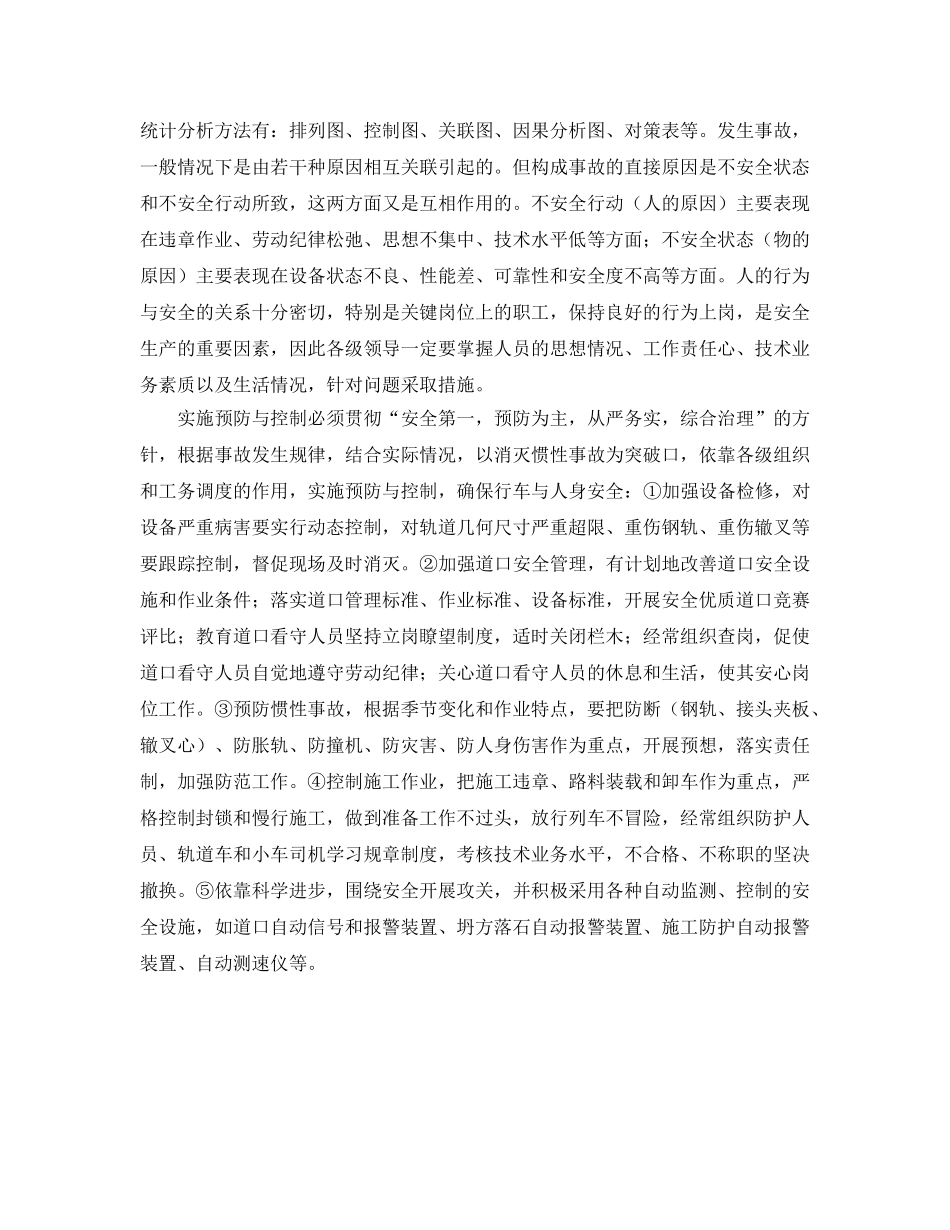 统计分析方法有：排列图、控制图、关联图、因果分析图、对策表等。发生事故，一般情况下是由若干种原因相互关联引起的。但构成事故的直接原因是不安全状态和不安全行动所致，这两方面又是互相作用的。不安全行动（人的原因）主要表现在违章作业、劳动纪律松弛、思想不集中、技术水平低等方面；不安全状态（物的原因）主要表现在设备状态不良、性能差、可靠性和安全度不高等方面。人的行为与安全的关系十分密切，特别是关键岗位上的职工，保持良好的行为上岗，是安全生产的重要因素，因此各级领导一定要掌握人员的思想情况、工作责任心、技术业务素质以及生活情况，针对问题采取措施。

实施预防与控制必须贯彻“安全第一，预防为主，从严务实，综合治理”的方针，根据事故发生规律，结合实际情况，以消灭惯性事故为突破口，依靠各级组织和工务调度的作用，实施预防与控制，确保行车与人身安全：①加强设备检修，对设备严重病害要实行动态控制，对轨道几何尺寸严重超限、重伤钢轨、重伤辙叉等要跟踪控制，督促现场及时消灭。②加强道口安全管理，有计划地改善道口安全设施和作业条件；落实道口管理标准、作业标准、设备标准，开展安全优质道口竞赛评比；教育道口看守人员坚持立岗瞭望制度，适时关闭栏木；经常组织查岗，促使道口看守人员自觉地遵守劳动纪律；关心道口看守人员的休息和生活，使其安心岗位工作。③预防惯性事故，根据季节变化和作业特点，要把防断（钢轨、接头夹板、辙叉心）、防胀轨、防撞机、防灾害、防人身伤害作为重点，开展预想，落实责任制，加强防范工作。④控制施工作业，把施工违章、路料装载和卸车作为重点，严格控制封锁和慢行施工，做到准备工作不过头，放行列车不冒险，经常组织防护人员、轨道车和小车司机学习规章制度，考核技术业务水平，不合格、不称职的坚决撤换。⑤依靠科学进步，围绕安全开展攻关，并积极采用各种自动监测、控制的安全设施，如道口自动信号和报警装置、坍方落石自动报警装置、施工防护自动报警装置、自动测速仪等。